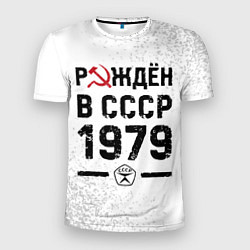 РОЖДЁН
В СССР
1979

СССР